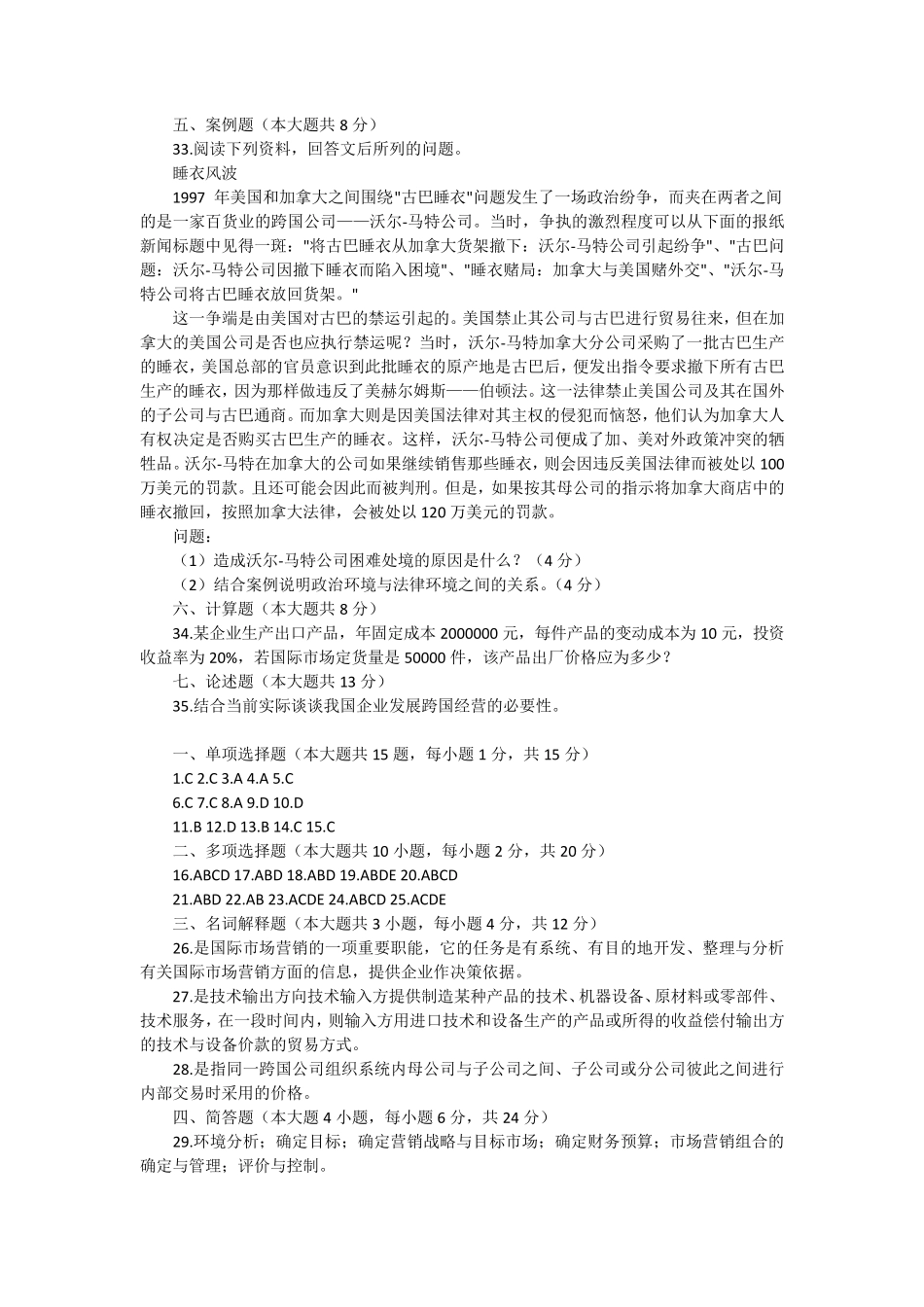 五、案例题（本大题共 8 分）

33.阅读下列资料，回答文后所列的问题。

睡衣风波

1997 年美国和加拿大之间围绕"古巴睡衣"问题发生了一场政治纷争，而夹在两者之间的是一家百货业的跨国公司——沃尔-马特公司。当时，争执的激烈程度可以从下面的报纸新闻标题中见得一斑："将古巴睡衣从加拿大货架撤下：沃尔-马特公司引起纷争"、"古巴问题：沃尔-马特公司因撤下睡衣而陷入困境"、"睡衣赌局：加拿大与美国赌外交"、"沃尔-马特公司将古巴睡衣放回货架。"

这一争端是由美国对古巴的禁运引起的。美国禁止其公司与古巴进行贸易往来，但在加拿大的美国公司是否也应执行禁运呢？当时，沃尔-马特加拿大分公司采购了一批古巴生产的睡衣，美国总部的官员意识到此批睡衣的原产地是古巴后，便发出指令要求撤下所有古巴生产的睡衣，因为那样做违反了美赫尔姆斯——伯顿法。这一法律禁止美国公司及其在国外的子公司与古巴通商。而加拿大则是因美国法律对其主权的侵犯而恼怒，他们认为加拿大人有权决定是否购买古巴生产的睡衣。这样，沃尔-马特公司便成了加、美对外政策冲突的牺牲品。沃尔-马特在加拿大的公司如果继续销售那些睡衣，则会因违反美国法律而被处以 100 万美元的罚款。且还可能会因此而被判刑。但是，如果按其母公司的指示将加拿大商店中的睡衣撤回，按照加拿大法律，会被处以 120 万美元的罚款。

问题：

（1）造成沃尔-马特公司困难处境的原因是什么？（4 分）

（2）结合案例说明政治环境与法律环境之间的关系。（4 分）

六、计算题（本大题共 8 分）

34.某企业生产出口产品，年固定成本 2000000 元，每件产品的变动成本为 10 元，投资收益率为 20%，若国际市场定货量是 50000 件，该产品出厂价格应为多少？

七、论述题（本大题共 13 分）

35.结合当前实际谈谈我国企业发展跨国经营的必要性。

一、单项选择题（本大题共 15 题，每小题 1 分，共 15 分）

1.C 2.C 3.A 4.A 5.C

6.C 7.C 8.A 9.D 10.D

11.B 12.D 13.B 14.C 15.C

二、多项选择题（本大题共 10 小题，每小题 2 分，共 20 分）

16.ABCD 17.ABD 18.ABD 19.ABDE 20.ABCD

21.ABD 22.AB 23.ACDE 24.ABCD 25.ACDE

三、名词解释题（本大题共 3 小题，每小题 4 分，共 12 分）

26.是国际市场营销的一项重要职能，它的任务是有系统、有目的地开发、整理与分析有关国际市场营销方面的信息，提供企业作决策依据。

27.是技术输出方向技术输入方提供制造某种产品的技术、机器设备、原材料或零部件、技术服务，在一段时间内，则输入方用进口技术和设备生产的产品或所得的收益偿付输出方的技术与设备价款的贸易方式。

28.是指同一跨国公司组织系统内母公司与子公司之间、子公司或分公司彼此之间进行内部交易时采用的价格。

四、简答题（本大题 4 小题，每小题 6 分，共 24 分）

29.环境分析；确定目标；确定营销战略与目标市场；确定财务预算；市场营销组合的确定与管理；评价与控制。